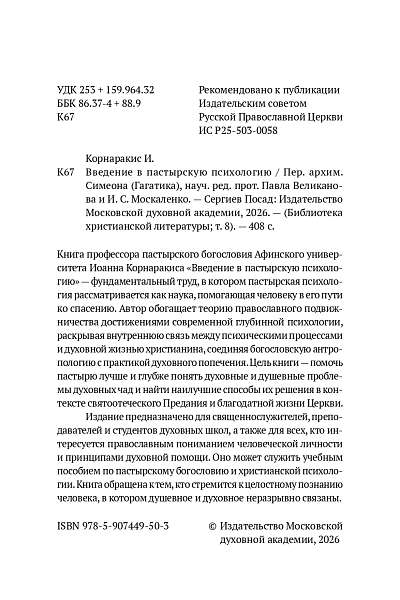 УДК 253 + 159.964.32
ББК 86.37-4 + 88.9
К67

Рекомендовано к публикации
Издательским советом
Русской Православной Церкви
ИС Р25-503-0058

Корнаракис И.
К67 Введение в пастырскую психологию / Пер. архим. Симеона (Гагатика), науч. ред. прот. Павла Великанова и И. С. Москаленко. — Сергиев Посад: Издательство Московской духовной академии, 2026. — (Библиотека христианской литературы; т. 8). — 408 с.

Книга профессора пастырского богословия Афинского университета Иоанна Корнаракиса «Введение в пастырскую психологию» — фундаментальный труд, в котором пастырская психология рассматривается как наука, помогающая человеку в его пути ко спасению. Автор обогащает теорию православного подвижничества достижениями современной глубинной психологии, раскрывая внутреннюю связь между психическими процессами и духовной жизнью христианина, соединяя богословскую антропологию с практикой духовного попечения. Цель книги — помочь пастырю лучше и глубже понять духовные и душевные проблемы духовных чад и найти наилучшие способы их решения в контексте святоотеческого Предания и благодатной жизни Церкви.

Издание предназначено для священнослужителей, преподавателей и студентов духовных школ, а также для всех, кто интересуется православным пониманием человеческой личности и принципами духовной помощи. Оно может служить учебным пособием по пастырскому богословию и христианской психологии. Книга обращена к тем, кто стремится к целостному познанию человека, в котором душевное и духовное неразрывно связаны.

ISBN 978-5-907449-50-3

© Издательство Московской духовной академии, 2026